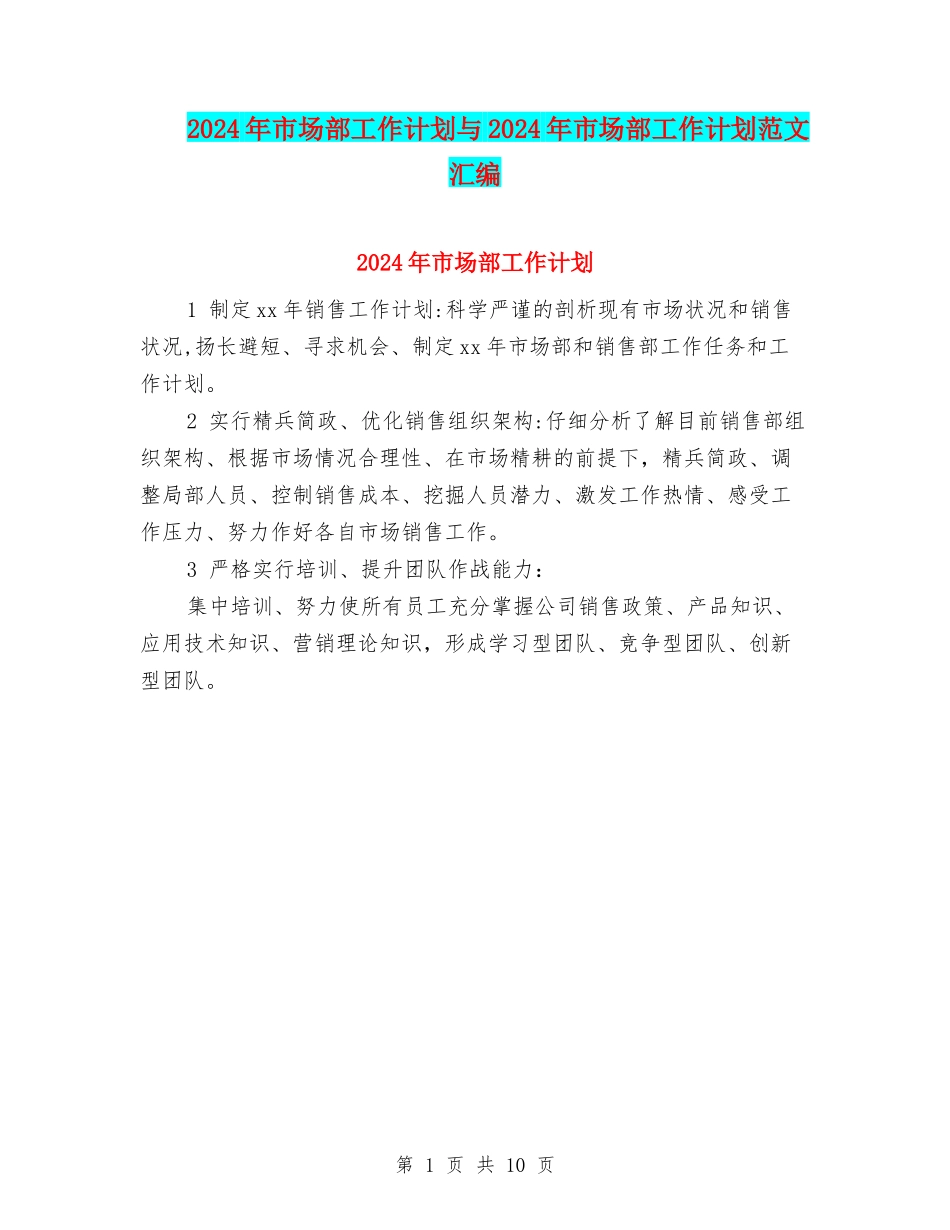 2024年市场部工作计划与2024年市场部工作计划范文汇编

2024年市场部工作计划

1 制定xx年销售工作计划:科学严谨的剖析现有市场状况和销售状况,扬长避短、寻求机会、制定xx年市场部和销售部工作任务和工作计划。

2 实行精兵简政、优化销售组织架构:仔细分析了解目前销售部组织架构、根据市场情况合理性、在市场精耕的前提下，精兵简政、调整局部人员、控制销售成本、挖掘人员潜力、激发工作热情、感受工作压力、努力作好各自市场销售工作。

3 严格实行培训、提升团队作战能力：

集中培训、努力使所有员工充分掌握公司销售政策、产品知识、应用技术知识、营销理论知识，形成学习型团队、竞争型团队、创新型团队。

第 1 页 共 10 页